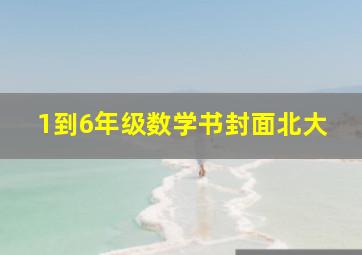 1到6年级数学书封面北大